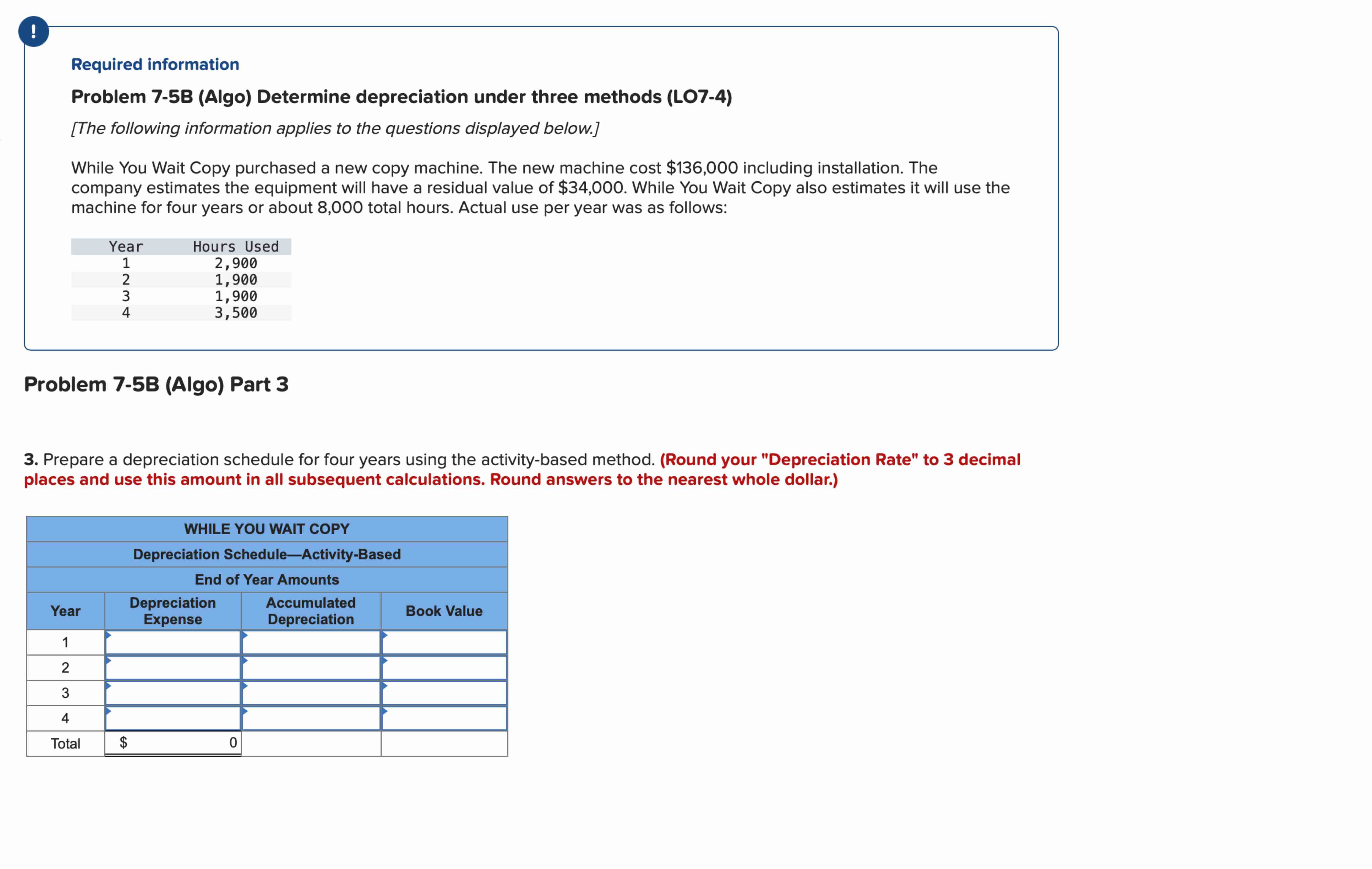 !

Required information

Problem 7-5B (Algo) Determine depreciation under three methods (LO7-4)

[The following information applies to the questions displayed below.]

While You Wait Copy purchased a new copy machine. The new machine cost \$136,000 including installation. The company estimates the equipment will have a residual value of \$34,000. While You Wait Copy also estimates it will use the machine for four years or about 8,000 total hours. Actual use per year was as follows:

| Year | Hours Used |
|---|---|
| 1 | 2,900 |
| 2 | 1,900 |
| 3 | 1,900 |
| 4 | 3,500 |

Problem 7-5B (Algo) Part 3

3. Prepare a depreciation schedule for four years using the activity-based method. (Round your "Depreciation Rate" to 3 decimal places and use this amount in all subsequent calculations. Round answers to the nearest whole dollar.)

WHILE YOU WAIT COPY
Depreciation Schedule—Activity-Based
End of Year Amounts

| Year | Depreciation Expense | Accumulated Depreciation | Book Value |
|---|---|---|---|
| 1 | | | |
| 2 | | | |
| 3 | | | |
| 4 | | | |
| Total | \$ 0 | | |